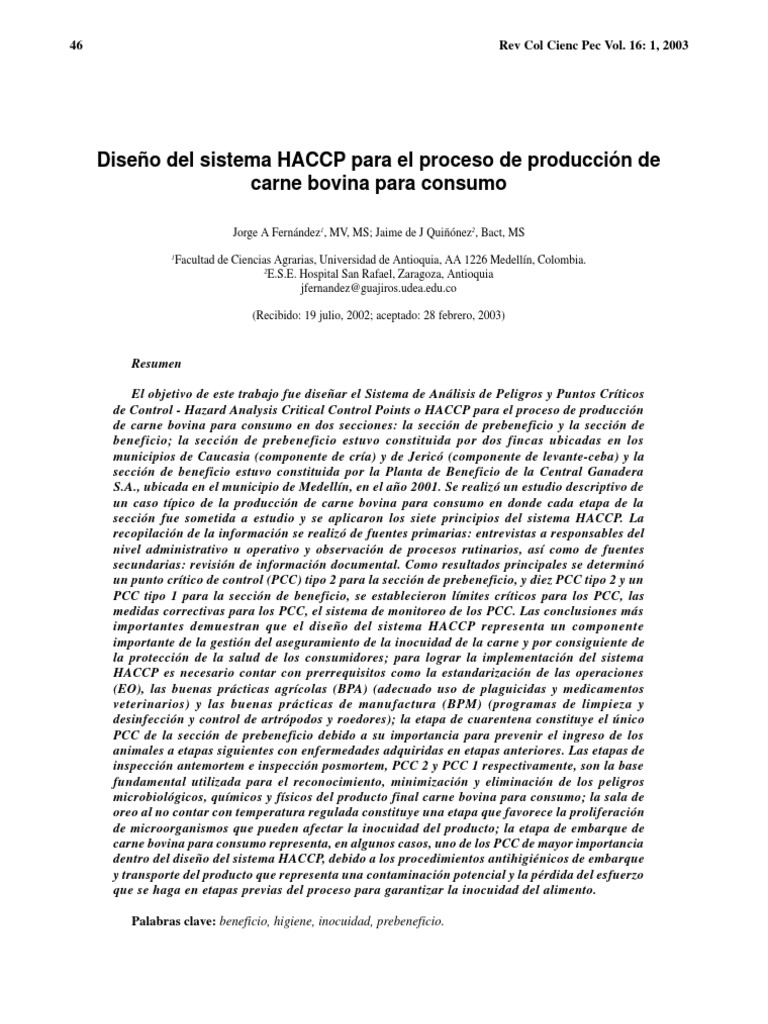 46

Rev Col Cienc Pec Vol. 16: 1, 2003

Diseño del sistema HACCP para el proceso de producción de carne bovina para consumo

Jorge A Fernández$^1$, MV, MS; Jaime de J Quiñónez$^2$, Bact, MS

$^1$Facultad de Ciencias Agrarias, Universidad de Antioquia, AA 1226 Medellín, Colombia.
$^2$E.S.E. Hospital San Rafael, Zaragoza, Antioquia
jfernandez@guajiros.udea.edu.co

(Recibido: 19 julio, 2002; aceptado: 28 febrero, 2003)

Resumen

El objetivo de este trabajo fue diseñar el Sistema de Análisis de Peligros y Puntos Críticos de Control - Hazard Analysis Critical Control Points o HACCP para el proceso de producción de carne bovina para consumo en dos secciones: la sección de prebeneficio y la sección de beneficio; la sección de prebeneficio estuvo constituida por dos fincas ubicadas en los municipios de Caucasia (componente de cría) y de Jericó (componente de levante-ceba) y la sección de beneficio estuvo constituida por la Planta de Beneficio de la Central Ganadera S.A., ubicada en el municipio de Medellín, en el año 2001. Se realizó un estudio descriptivo de un caso típico de la producción de carne bovina para consumo en donde cada etapa de la sección fue sometida a estudio y se aplicaron los siete principios del sistema HACCP. La recopilación de la información se realizó de fuentes primarias: entrevistas a responsables del nivel administrativo u operativo y observación de procesos rutinarios, así como de fuentes secundarias: revisión de información documental. Como resultados principales se determinó un punto crítico de control (PCC) tipo 2 para la sección de prebeneficio, y diez PCC tipo 2 y un PCC tipo 1 para la sección de beneficio, se establecieron límites críticos para los PCC, las medidas correctivas para los PCC, el sistema de monitoreo de los PCC. Las conclusiones más importantes demuestran que el diseño del sistema HACCP representa un componente importante de la gestión del aseguramiento de la inocuidad de la carne y por consiguiente de la protección de la salud de los consumidores; para lograr la implementación del sistema HACCP es necesario contar con prerrequisitos como la estandarización de las operaciones (EO), las buenas prácticas agrícolas (BPA) (adecuado uso de plaguicidas y medicamentos veterinarios) y las buenas prácticas de manufactura (BPM) (programas de limpieza y desinfección y control de artrópodos y roedores); la etapa de cuarentena constituye el único PCC de la sección de prebeneficio debido a su importancia para prevenir el ingreso de los animales a etapas siguientes con enfermedades adquiridas en etapas anteriores. Las etapas de inspección antemortem e inspección posmortem, PCC 2 y PCC 1 respectivamente, son la base fundamental utilizada para el reconocimiento, minimización y eliminación de los peligros microbiológicos, químicos y físicos del producto final carne bovina para consumo; la sala de oreo al no contar con temperatura regulada constituye una etapa que favorece la proliferación de microorganismos que pueden afectar la inocuidad del producto; la etapa de embarque de carne bovina para consumo representa, en algunos casos, uno de los PCC de mayor importancia dentro del diseño del sistema HACCP, debido a los procedimientos antihigiénicos de embarque y transporte del producto que representa una contaminación potencial y la pérdida del esfuerzo que se haga en etapas previas del proceso para garantizar la inocuidad del alimento.

Palabras clave: beneficio, higiene, inocuidad, prebeneficio.